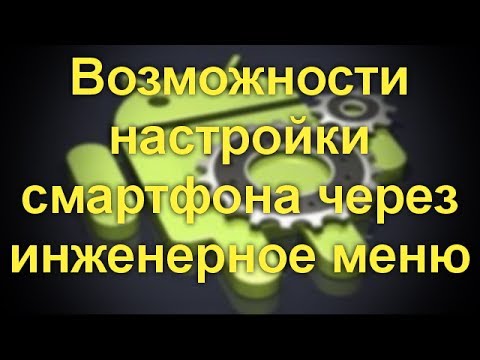 Возможности настройки смартфона через инженерное меню